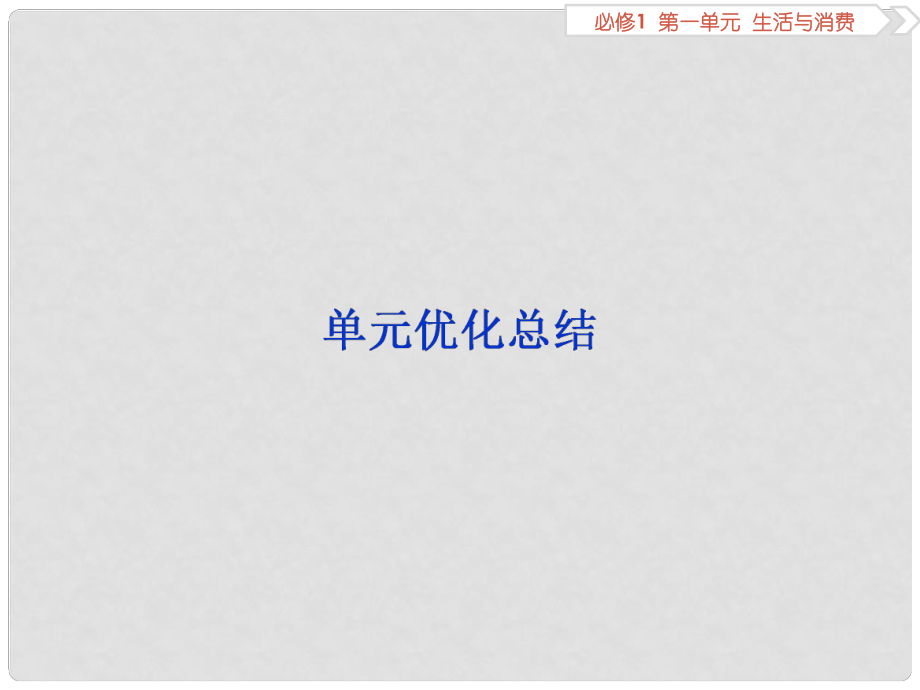 必修1 第一单元 生活与消费

单元优化总结